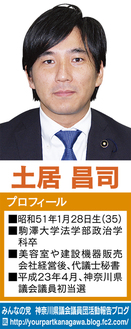 土居 昌司

プロフィール

■昭和51年1月28日生(35)
■駒澤大学法学部政治学科卒
■美容室や建設機器販売会社経営後、代議士秘書
■平成23年4月、神奈川県議会議員初当選

みんなの党 神奈川県議会議員団活動報告ブログ
http://yourpartkanagawa.blog.fc2.com/